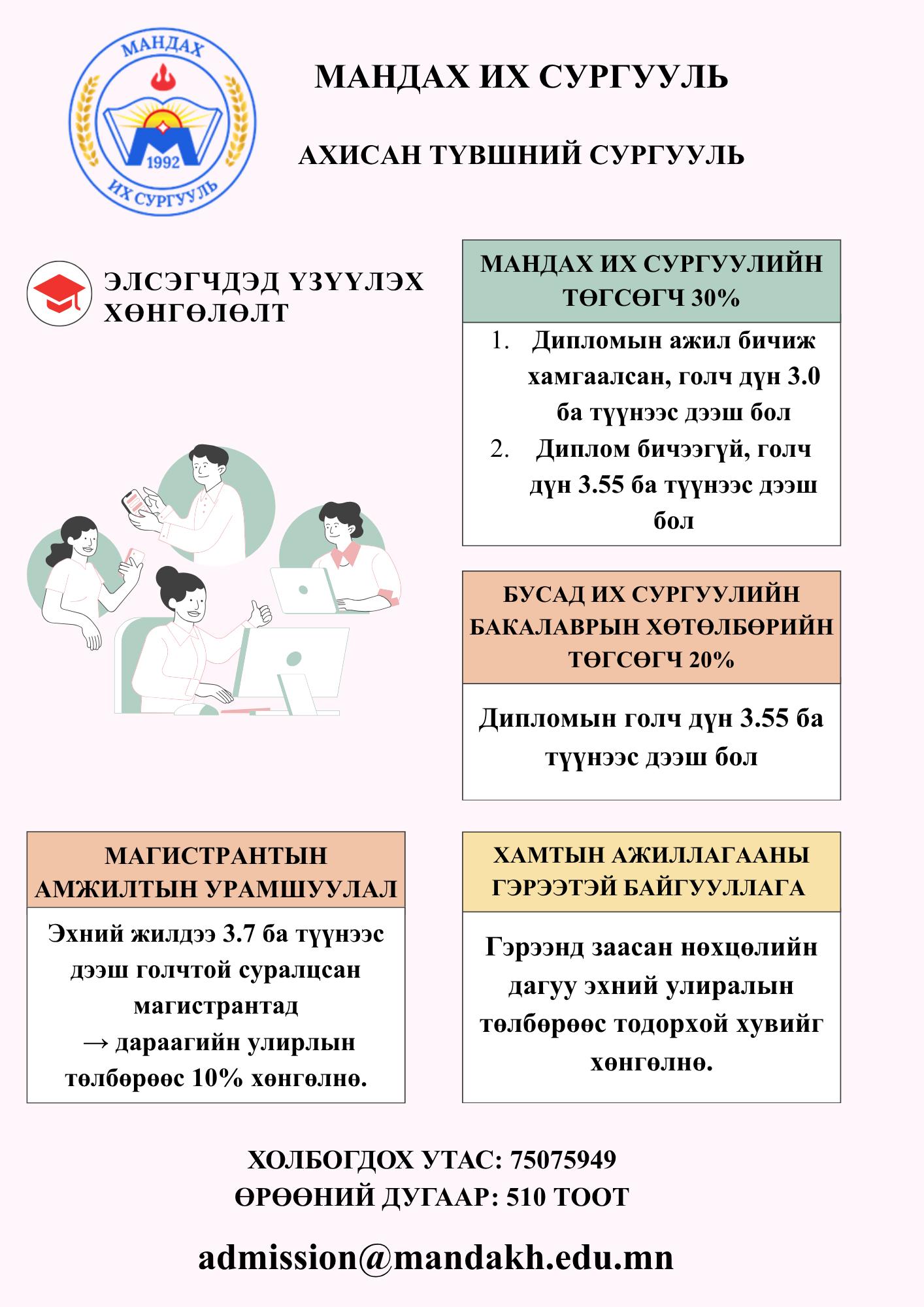 МАНДАХ
1992
ИХ СУРГУУЛЬ

МАНДАХ ИХ СУРГУУЛЬ

АХИСАН ТҮВШНИЙ СУРГУУЛЬ

ЭЛСЭГЧДЭД ҮЗҮҮЛЭХ ХӨНГӨЛӨЛТ

МАНДАХ ИХ СУРГУУЛИЙН ТӨГСӨГЧ 30%

1. Дипломын ажил бичиж хамгаалсан, голч дүн 3.0 ба түүнээс дээш бол
2. Диплом бичээгүй, голч дүн 3.55 ба түүнээс дээш бол

БУСАД ИХ СУРГУУЛИЙН БАКАЛАВРЫН ХӨТӨЛБӨРИЙН ТӨГСӨГЧ 20%

Дипломын голч дүн 3.55 ба түүнээс дээш бол

МАГИСТРАНТЫН АМЖИЛТЫН УРАМШУУЛАЛ

Эхний жилдээ 3.7 ба түүнээс дээш голчтой суралцсан магистрантад → дараагийн улирлын төлбөрөөс 10% хөнгөлнө.

ХАМТЫН АЖИЛЛАГААНЫ ГЭРЭЭТЭЙ БАЙГУУЛЛАГА

Гэрээнд заасан нөхцөлийн дагуу эхний улиралын төлбөрөөс тодорхой хувийг хөнгөлнө.

ХОЛБОГДОХ УТАС: 75075949
ӨРӨӨНИЙ ДУГААР: 510 ТООТ

admission@mandakh.edu.mn